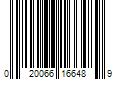 0 20066 16648 9